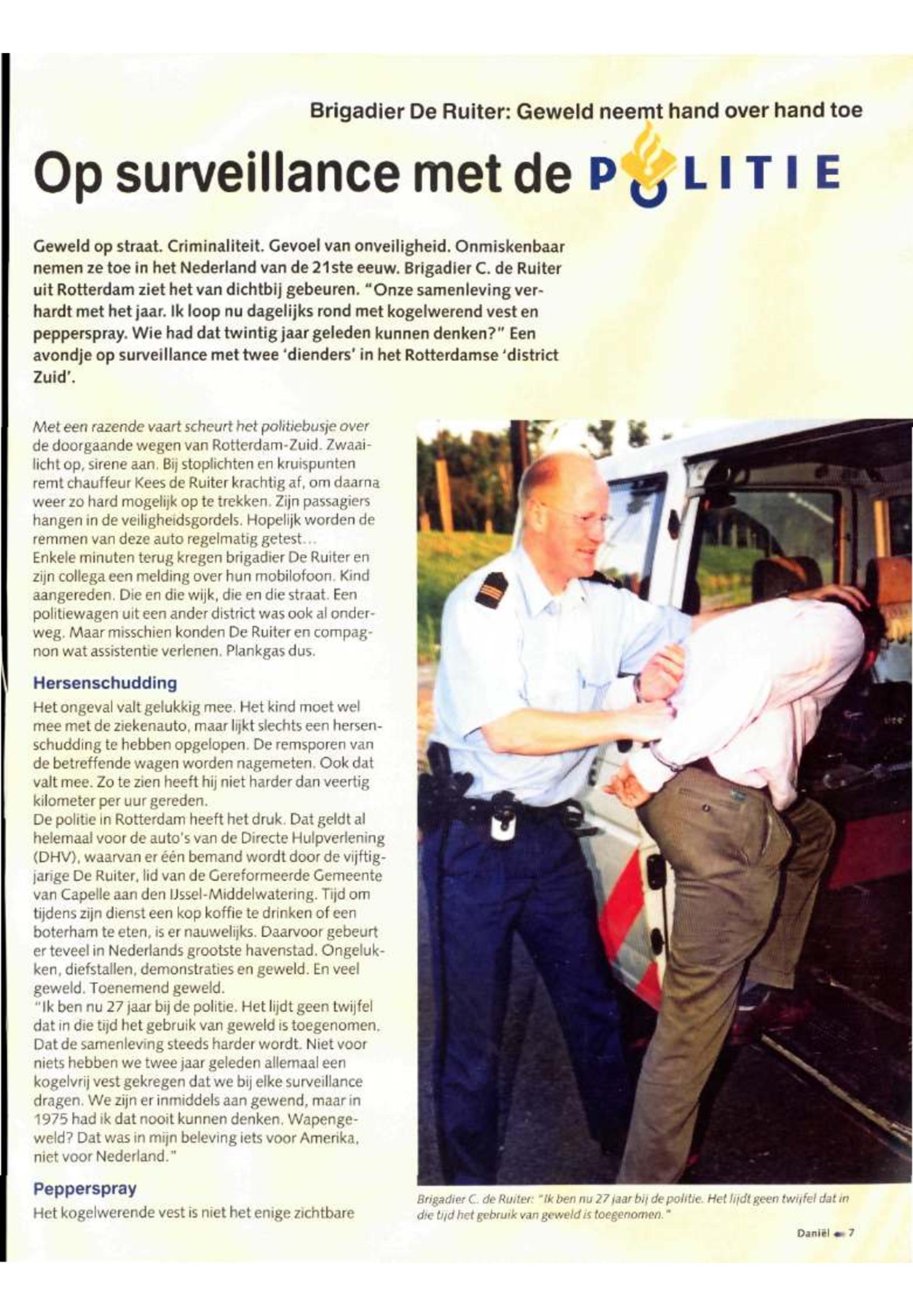 Brigadier De Ruiter: Geweld neemt hand over hand toe

Op surveillance met de POLITIE

Geweld op straat. Criminaliteit. Gevoel van onveiligheid. Onmiskenbaar nemen ze toe in het Nederland van de 21ste eeuw. Brigadier C. de Ruiter uit Rotterdam ziet het van dichtbij gebeuren. "Onze samenleving verhardt met het jaar. Ik loop nu dagelijks rond met kogelwerend vest en pepperspray. Wie had dat twintig jaar geleden kunnen denken?" Een avondje op surveillance met twee 'dienders' in het Rotterdamse 'district Zuid'.

Met een razende vaart scheurt het politiebusje over de doorgaande wegen van Rotterdam-Zuid. Zwaailicht op, sirene aan. Bij stoplichten en kruispunten remt chauffeur Kees de Ruiter krachtig af, om daarna weer zo hard mogelijk op te trekken. Zijn passagiers hangen in de veiligheidsgordels. Hopelijk worden de remmen van deze auto regelmatig getest...
Enkele minuten terug kregen brigadier De Ruiter en zijn collega een melding over hun mobilofoon. Kind aangereden. Die en die wijk, die en die straat. Een politiewagen uit een ander district was ook al onderweg. Maar misschien konden De Ruiter en compagnon wat assistentie verlenen. Plankgas dus.

Hersenschudding

Het ongeval valt gelukkig mee. Het kind moet wel mee met de ziekenauto, maar lijkt slechts een hersenschudding te hebben opgelopen. De remsporen van de betreffende wagen worden nagemeten. Ook dat valt mee. Zo te zien heeft hij niet harder dan veertig kilometer per uur gereden.
De politie in Rotterdam heeft het druk. Dat geldt al helemaal voor de auto's van de Directe Hulpverlening (DHV), waarvan er één bemand wordt door de vijftigjarige De Ruiter, lid van de Gereformeerde Gemeente van Capelle aan den IJssel-Middelwatering. Tijd om tijdens zijn dienst een kop koffie te drinken of een boterham te eten, is er nauwelijks. Daarvoor gebeurt er teveel in Nederlands grootste havenstad. Ongelukken, diefstallen, demonstraties en geweld. En veel geweld. Toenemend geweld.
"Ik ben nu 27 jaar bij de politie. Het lijdt geen twijfel dat in die tijd het gebruik van geweld is toegenomen. Dat de samenleving steeds harder wordt. Niet voor niets hebben we twee jaar geleden allemaal een kogelvrij vest gekregen dat we bij elke surveillance dragen. We zijn er inmiddels aan gewend, maar in 1975 had ik dat nooit kunnen denken. Wapengeweld? Dat was in mijn beleving iets voor Amerika, niet voor Nederland."

Pepperspray

Het kogelwerende vest is niet het enige zichtbare

Brigadier C. de Ruiter: "Ik ben nu 27 jaar bij de politie. Het lijdt geen twijfel dat in die tijd het gebruik van geweld is toegenomen."

Daniël 7